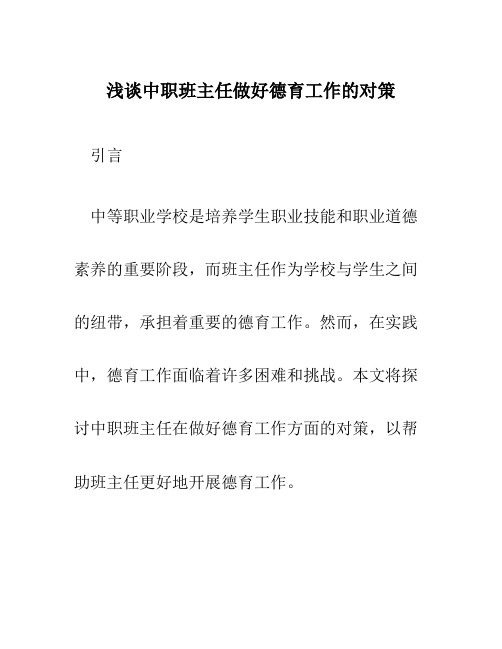 浅谈中职班主任做好德育工作的对策

引言

中等职业学校是培养学生职业技能和职业道德素养的重要阶段，而班主任作为学校与学生之间的纽带，承担着重要的德育工作。然而，在实践中，德育工作面临着许多困难和挑战。本文将探讨中职班主任在做好德育工作方面的对策，以帮助班主任更好地开展德育工作。